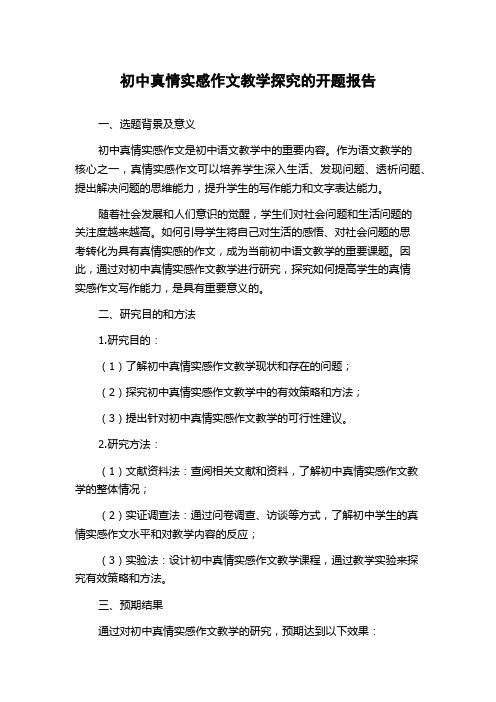 初中真情实感作文教学探究的开题报告

一、选题背景及意义

初中真情实感作文是初中语文教学中的重要内容。作为语文教学的核心之一，真情实感作文可以培养学生深入生活、发现问题、透析问题、提出解决问题的思维能力，提升学生的写作能力和文字表达能力。

随着社会发展和人们意识的觉醒，学生们对社会问题和生活问题的关注度越来越高。如何引导学生将自己对生活的感悟、对社会问题的思考转化为具有真情实感的作文，成为当前初中语文教学的重要课题。因此，通过对初中真情实感作文教学进行研究，探究如何提高学生的真情实感作文写作能力，是具有重要意义的。

二、研究目的和方法

1.研究目的：

（1）了解初中真情实感作文教学现状和存在的问题；

（2）探究初中真情实感作文教学中的有效策略和方法；

（3）提出针对初中真情实感作文教学的可行性建议。

2.研究方法：

（1）文献资料法：查阅相关文献和资料，了解初中真情实感作文教学的整体情况；

（2）实证调查法：通过问卷调查、访谈等方式，了解初中学生的真情实感作文水平和对教学内容的反应；

（3）实验法：设计初中真情实感作文教学课程，通过教学实验来探究有效策略和方法。

三、预期结果

通过对初中真情实感作文教学的研究，预期达到以下效果：